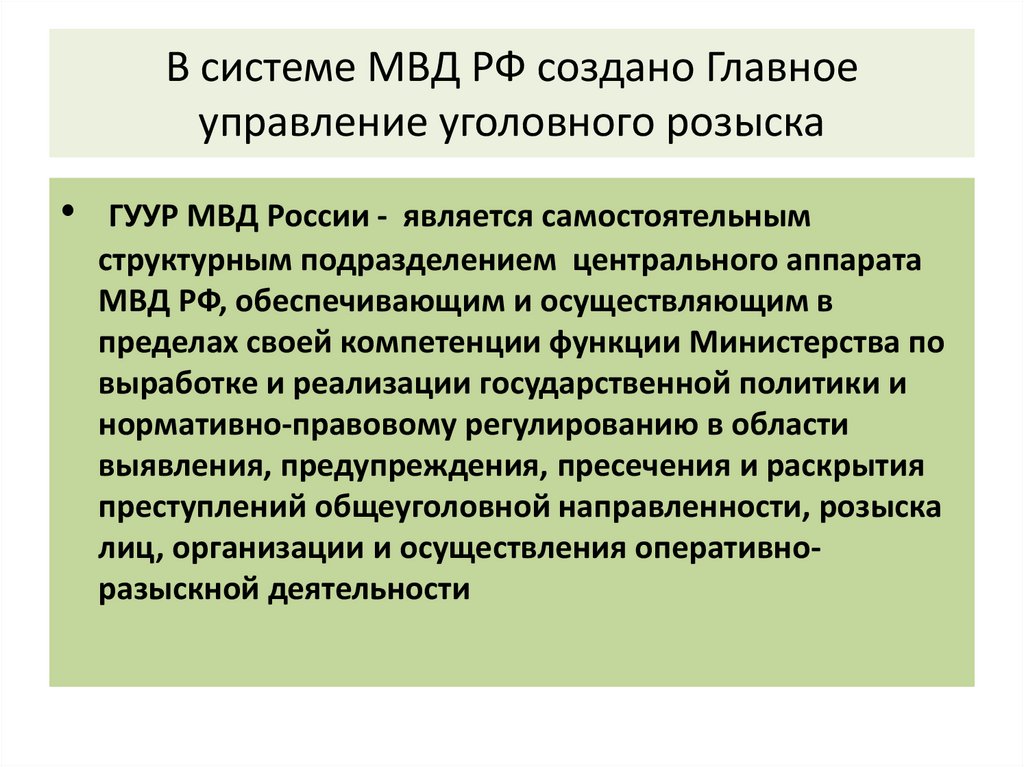 В системе МВД РФ создано Главное управление уголовного розыска

• ГУУР МВД России - является самостоятельным структурным подразделением центрального аппарата МВД РФ, обеспечивающим и осуществляющим в пределах своей компетенции функции Министерства по выработке и реализации государственной политики и нормативно-правовому регулированию в области выявления, предупреждения, пресечения и раскрытия преступлений общеуголовной направленности, розыска лиц, организации и осуществления оперативно-разыскной деятельности